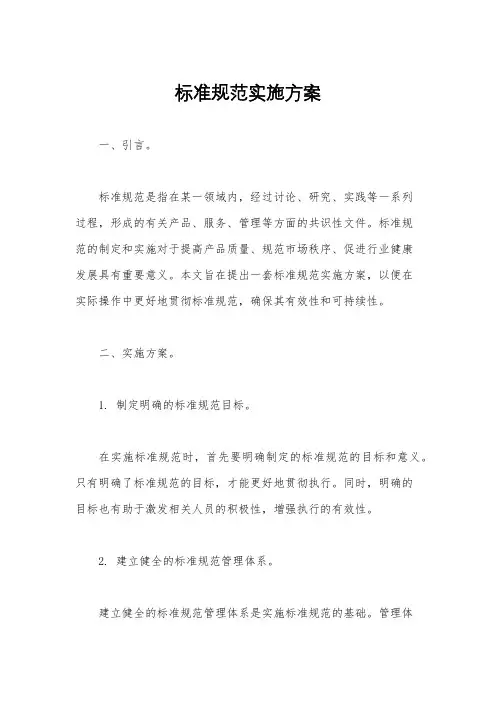 标准规范实施方案

一、引言。

标准规范是指在某一领域内，经过讨论、研究、实践等一系列过程，形成的有关产品、服务、管理等方面的共识性文件。标准规范的制定和实施对于提高产品质量、规范市场秩序、促进行业健康发展具有重要意义。本文旨在提出一套标准规范实施方案，以便在实际操作中更好地贯彻标准规范，确保其有效性和可持续性。

二、实施方案。

1. 制定明确的标准规范目标。

在实施标准规范时，首先要明确制定的标准规范的目标和意义。只有明确了标准规范的目标，才能更好地贯彻执行。同时，明确的目标也有助于激发相关人员的积极性，增强执行的有效性。

2. 建立健全的标准规范管理体系。

建立健全的标准规范管理体系是实施标准规范的基础。管理体